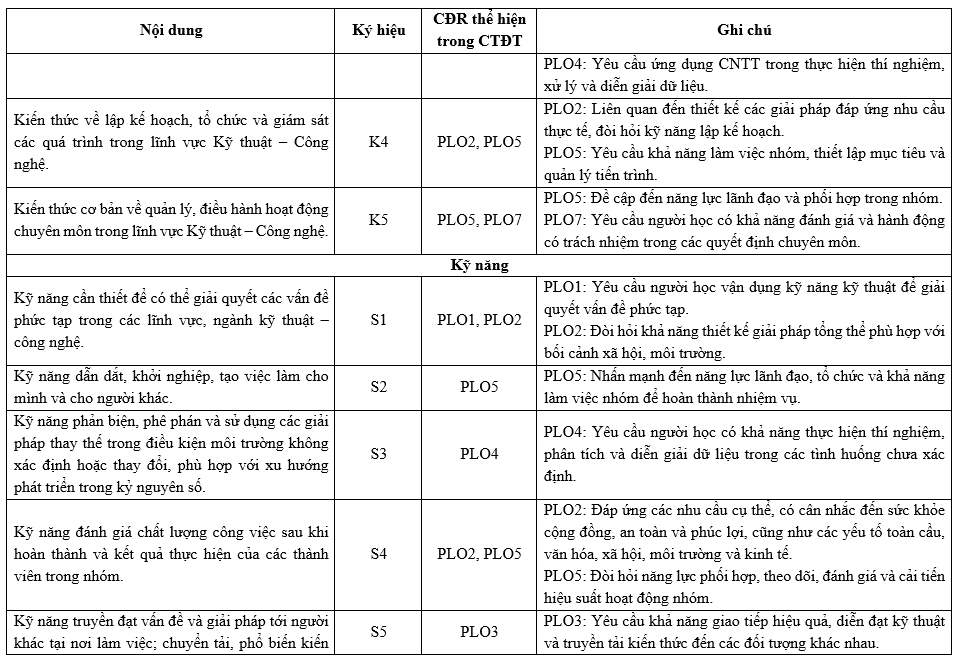 | Nội dung | Ký hiệu | CĐR thể hiện trong CTĐT | Ghi chú |
|---|---|---|---|
| | | | PLO4: Yêu cầu ứng dụng CNTT trong thực hiện thí nghiệm, xử lý và diễn giải dữ liệu. |
| Kiến thức về lập kế hoạch, tổ chức và giám sát các quá trình trong lĩnh vực Kỹ thuật – Công nghệ. | K4 | PLO2, PLO5 | PLO2: Liên quan đến thiết kế các giải pháp đáp ứng nhu cầu thực tế, đòi hỏi kỹ năng lập kế hoạch. PLO5: Yêu cầu khả năng làm việc nhóm, thiết lập mục tiêu và quản lý tiến trình. |
| Kiến thức cơ bản về quản lý, điều hành hoạt động chuyên môn trong lĩnh vực Kỹ thuật – Công nghệ. | K5 | PLO5, PLO7 | PLO5: Đề cập đến năng lực lãnh đạo và phối hợp trong nhóm. PLO7: Yêu cầu người học có khả năng đánh giá và hành động có trách nhiệm trong các quyết định chuyên môn. |
| Kỹ năng | | | |
| Kỹ năng cần thiết để có thể giải quyết các vấn đề phức tạp trong các lĩnh vực, ngành kỹ thuật – công nghệ. | S1 | PLO1, PLO2 | PLO1: Yêu cầu người học vận dụng kỹ năng kỹ thuật để giải quyết vấn đề phức tạp. PLO2: Đòi hỏi khả năng thiết kế giải pháp tổng thể phù hợp với bối cảnh xã hội, môi trường. |
| Kỹ năng dẫn dắt, khởi nghiệp, tạo việc làm cho mình và cho người khác. | S2 | PLO5 | PLO5: Nhấn mạnh đến năng lực lãnh đạo, tổ chức và khả năng làm việc nhóm để hoàn thành nhiệm vụ. |
| Kỹ năng phản biện, phê phán và sử dụng các giải pháp thay thế trong điều kiện môi trường không xác định hoặc thay đổi, phù hợp với xu hướng phát triển trong kỷ nguyên số. | S3 | PLO4 | PLO4: Yêu cầu người học có khả năng thực hiện thí nghiệm, phân tích và diễn giải dữ liệu trong các tình huống chưa xác định. |
| Kỹ năng đánh giá chất lượng công việc sau khi hoàn thành và kết quả thực hiện của các thành viên trong nhóm. | S4 | PLO2, PLO5 | PLO2: Đáp ứng các nhu cầu cụ thể, có cân nhắc đến sức khỏe cộng đồng, an toàn và phúc lợi, cũng như các yếu tố toàn cầu, văn hóa, xã hội, môi trường và kinh tế. PLO5: Đòi hỏi năng lực phối hợp, theo dõi, đánh giá và cải tiến hiệu suất hoạt động nhóm. |
| Kỹ năng truyền đạt vấn đề và giải pháp tới người khác tại nơi làm việc; chuyển tải, phổ biến kiến | S5 | PLO3 | PLO3: Yêu cầu khả năng giao tiếp hiệu quả, diễn đạt kỹ thuật và truyền tải kiến thức đến các đối tượng khác nhau. |